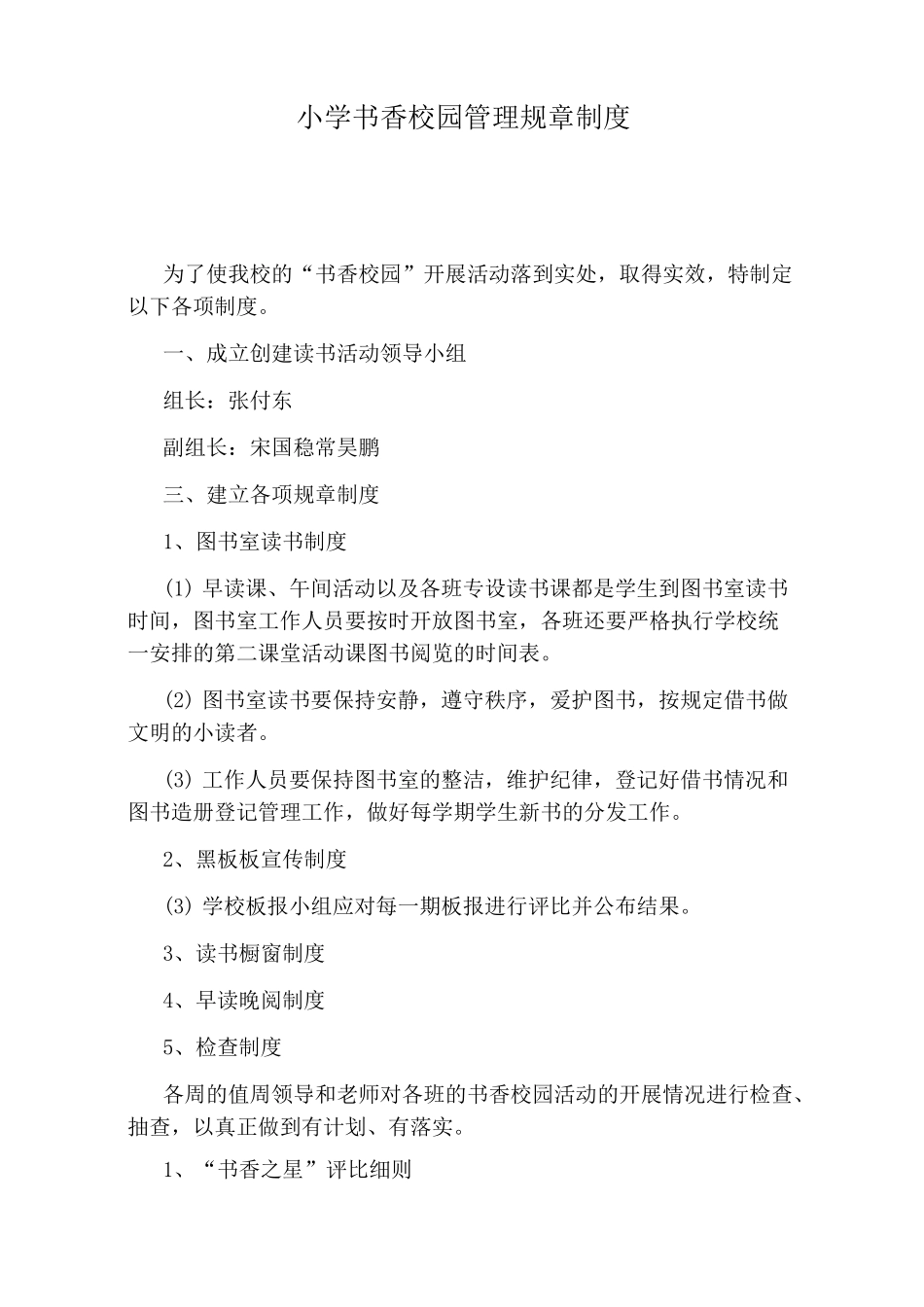 小学书香校园管理规章制度

为了使我校的“书香校园”开展活动落到实处，取得实效，特制定以下各项制度。

一、成立创建读书活动领导小组

组长：张付东

副组长：宋国稳常昊鹏

三、建立各项规章制度

1、图书室读书制度

(1) 早读课、午间活动以及各班专设读书课都是学生到图书室读书时间，图书室工作人员要按时开放图书室，各班还要严格执行学校统一安排的第二课堂活动课图书阅览的时间表。

(2) 图书室读书要保持安静，遵守秩序，爱护图书，按规定借书做文明的小读者。

(3) 工作人员要保持图书室的整洁，维护纪律，登记好借书情况和图书造册登记管理工作，做好每学期学生新书的分发工作。

2、黑板板宣传制度

(3) 学校板报小组应对每一期板报进行评比并公布结果。

3、读书橱窗制度

4、早读晚阅制度

5、检查制度

各周的值周领导和老师对各班的书香校园活动的开展情况进行检查、抽查，以真正做到有计划、有落实。

1、“书香之星”评比细则